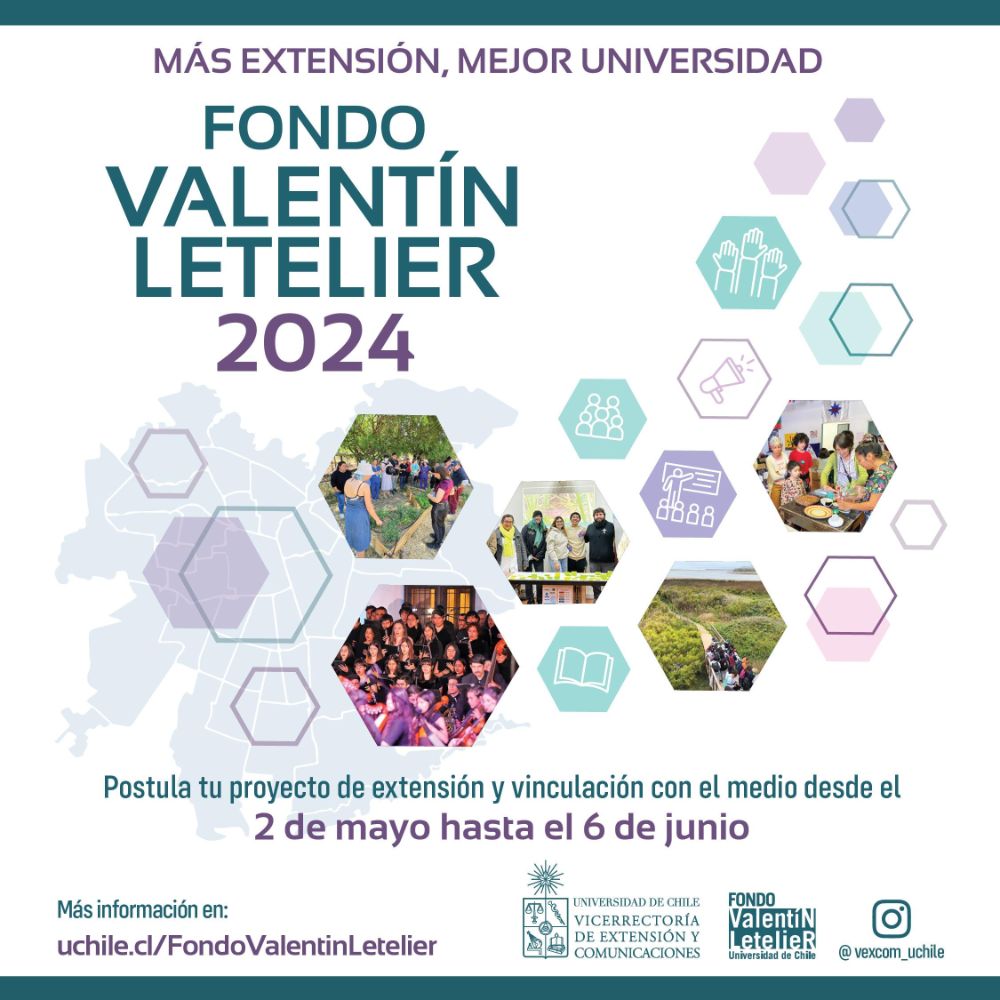 MÁS EXTENSIÓN, MEJOR UNIVERSIDAD

FONDO
VALENTÍN
LETELIER
2024

Postula tu proyecto de extensión y vinculación con el medio desde el
2 de mayo hasta el 6 de junio

Más información en:
uchile.cl/FondoValentinLetelier

UNIVERSIDAD DE CHILE
VICERRECTORÍA
DE EXTENSIÓN Y
COMUNICACIONES

FONDO
ValentíN
LetelieR
Universidad de Chile

@ vexcom_uchile